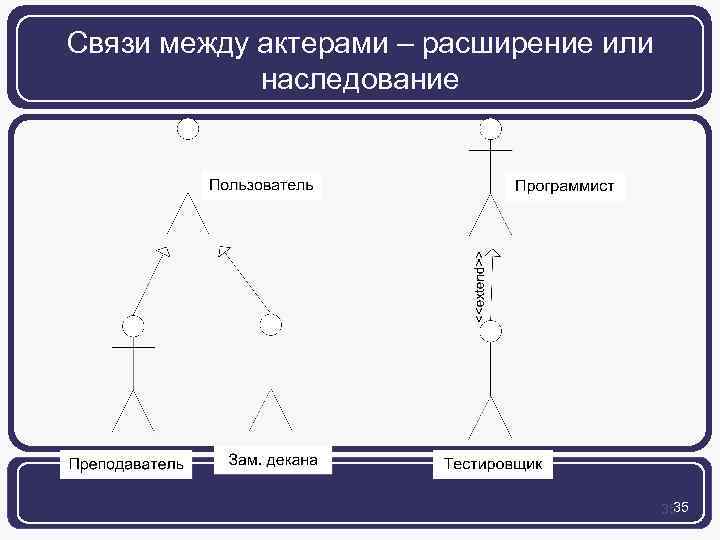 Связи между актерами – расширение или наследование

Пользователь

Программист

<<extend>>

Преподаватель

Зам. декана

Тестировщик

35